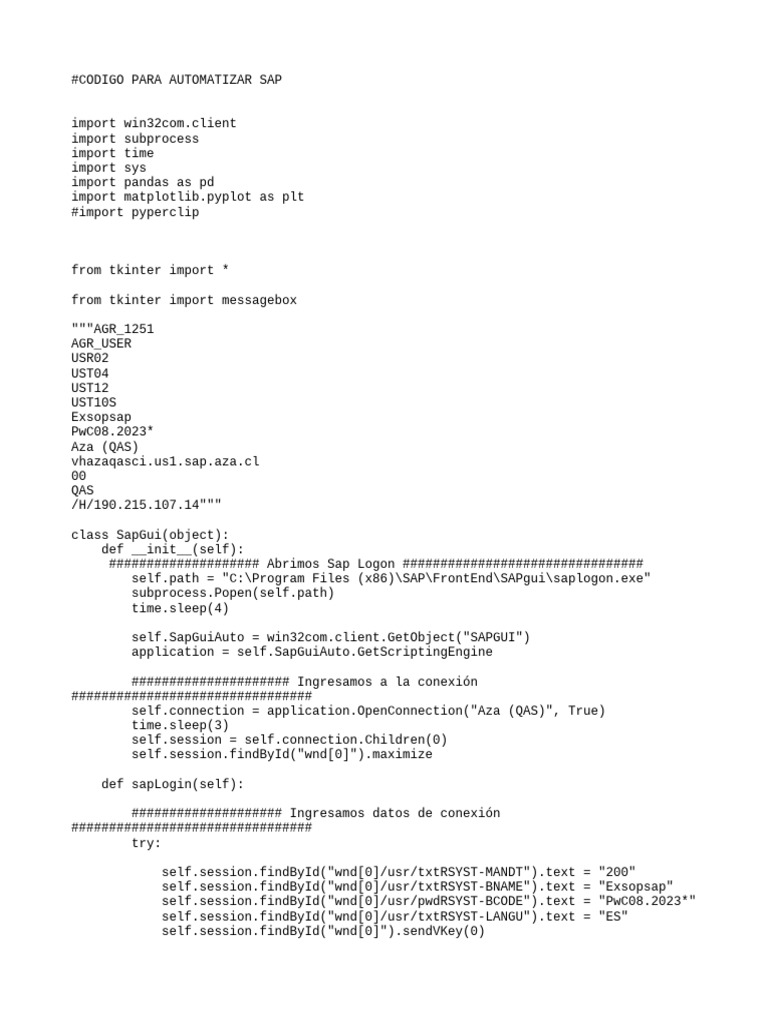 #CODIGO PARA AUTOMATIZAR SAP

import win32com.client
import subprocess
import time
import sys
import pandas as pd
import matplotlib.pyplot as plt
#import pyperclip

from tkinter import *

from tkinter import messagebox

"""AGR_1251
AGR_USER
USR02
UST04
UST12
UST10S
Exsopsap
PwC08.2023*
Aza (QAS)
vhazaqasci.us1.sap.aza.cl
00
QAS
/H/190.215.107.14"""

class SapGui(object):
    def __init__(self):
     #################### Abrimos Sap Logon ################################
        self.path = "C:\Program Files (x86)\SAP\FrontEnd\SAPgui\saplogon.exe"
        subprocess.Popen(self.path)
        time.sleep(4)

        self.SapGuiAuto = win32com.client.GetObject("SAPGUI")
        application = self.SapGuiAuto.GetScriptingEngine

        ##################### Ingresamos a la conexión ################################
        self.connection = application.OpenConnection("Aza (QAS)", True)
        time.sleep(3)
        self.session = self.connection.Children(0)
        self.session.findById("wnd[0]").maximize

    def sapLogin(self):

        #################### Ingresamos datos de conexión ################################
        try:

            self.session.findById("wnd[0]/usr/txtRSYST-MANDT").text = "200"
            self.session.findById("wnd[0]/usr/txtRSYST-BNAME").text = "Exsopsap"
            self.session.findById("wnd[0]/usr/pwdRSYST-BCODE").text = "PwC08.2023*"
            self.session.findById("wnd[0]/usr/txtRSYST-LANGU").text = "ES"
            self.session.findById("wnd[0]").sendVKey(0)